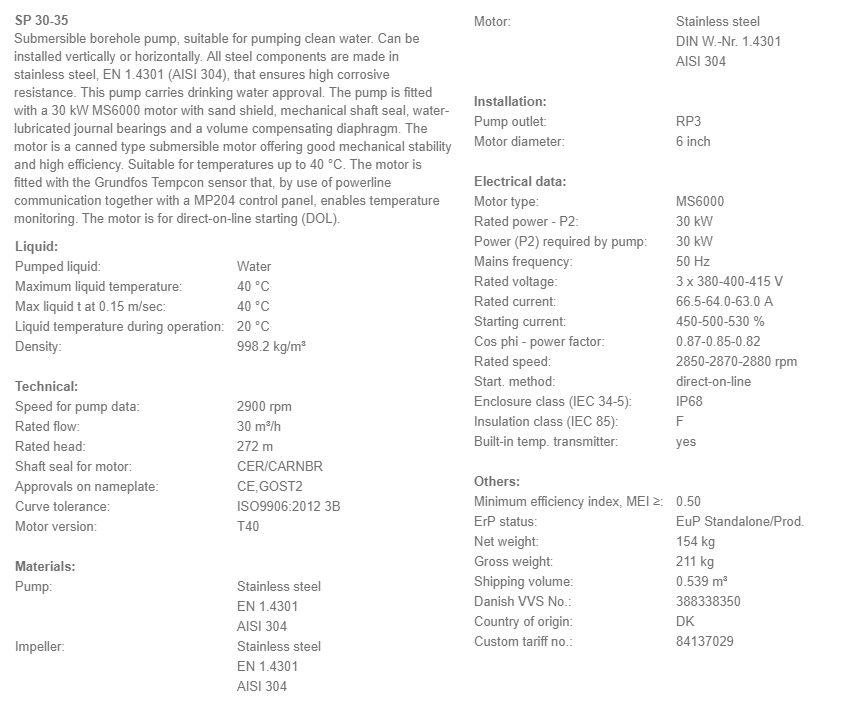 SP 30-35
Submersible borehole pump, suitable for pumping clean water. Can be installed vertically or horizontally. All steel components are made in stainless steel, EN 1.4301 (AISI 304), that ensures high corrosive resistance. This pump carries drinking water approval. The pump is fitted with a 30 kW MS6000 motor with sand shield, mechanical shaft seal, water-lubricated journal bearings and a volume compensating diaphragm. The motor is a canned type submersible motor offering good mechanical stability and high efficiency. Suitable for temperatures up to 40 °C. The motor is fitted with the Grundfos Tempcon sensor that, by use of powerline communication together with a MP204 control panel, enables temperature monitoring. The motor is for direct-on-line starting (DOL).

Liquid:

| | |
|---|---|
| Pumped liquid: | Water |
| Maximum liquid temperature: | 40 °C |
| Max liquid t at 0.15 m/sec: | 40 °C |
| Liquid temperature during operation: | 20 °C |
| Density: | 998.2 kg/m³ |

Technical:

| | |
|---|---|
| Speed for pump data: | 2900 rpm |
| Rated flow: | 30 m³/h |
| Rated head: | 272 m |
| Shaft seal for motor: | CER/CARNBR |
| Approvals on nameplate: | CE,GOST2 |
| Curve tolerance: | ISO9906:2012 3B |
| Motor version: | T40 |

Materials:

| | |
|---|---|
| Pump: | Stainless steel EN 1.4301 AISI 304 |
| Impeller: | Stainless steel EN 1.4301 AISI 304 |
| Motor: | Stainless steel DIN W.-Nr. 1.4301 AISI 304 |

Installation:

| | |
|---|---|
| Pump outlet: | RP3 |
| Motor diameter: | 6 inch |

Electrical data:

| | |
|---|---|
| Motor type: | MS6000 |
| Rated power - P2: | 30 kW |
| Power (P2) required by pump: | 30 kW |
| Mains frequency: | 50 Hz |
| Rated voltage: | 3 x 380-400-415 V |
| Rated current: | 66.5-64.0-63.0 A |
| Starting current: | 450-500-530 % |
| Cos phi - power factor: | 0.87-0.85-0.82 |
| Rated speed: | 2850-2870-2880 rpm |
| Start. method: | direct-on-line |
| Enclosure class (IEC 34-5): | IP68 |
| Insulation class (IEC 85): | F |
| Built-in temp. transmitter: | yes |

Others:

| | |
|---|---|
| Minimum efficiency index, MEI ≥: | 0.50 |
| ErP status: | EuP Standalone/Prod. |
| Net weight: | 154 kg |
| Gross weight: | 211 kg |
| Shipping volume: | 0.539 m³ |
| Danish VVS No.: | 388338350 |
| Country of origin: | DK |
| Custom tariff no.: | 84137029 |